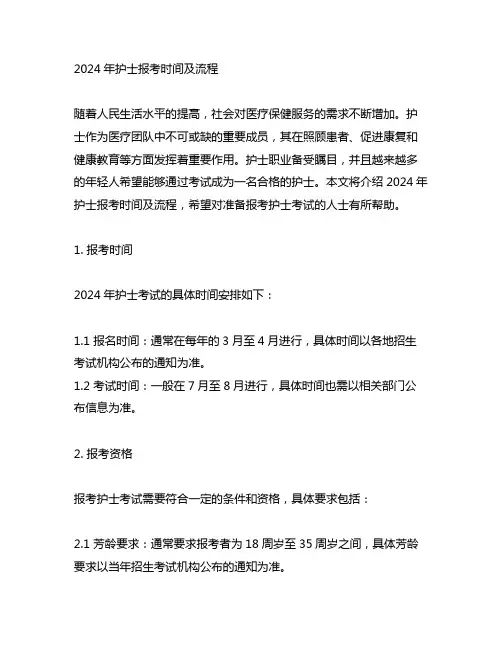 2024 年护士报考时间及流程

随着人民生活水平的提高，社会对医疗保健服务的需求不断增加。护士作为医疗团队中不可或缺的重要成员，其在照顾患者、促进康复和健康教育等方面发挥着重要作用。护士职业备受瞩目，并且越来越多的年轻人希望能够通过考试成为一名合格的护士。本文将介绍 2024 年护士报考时间及流程，希望对准备报考护士考试的人士有所帮助。

1. 报考时间

2024 年护士考试的具体时间安排如下：

1.1 报名时间：通常在每年的 3 月至 4 月进行，具体时间以各地招生考试机构公布的通知为准。
1.2 考试时间：一般在 7 月至 8 月进行，具体时间也需以相关部门公布信息为准。

2. 报考资格

报考护士考试需要符合一定的条件和资格，具体要求包括：

2.1 芳龄要求：通常要求报考者为 18 周岁至 35 周岁之间，具体芳龄要求以当年招生考试机构公布的通知为准。